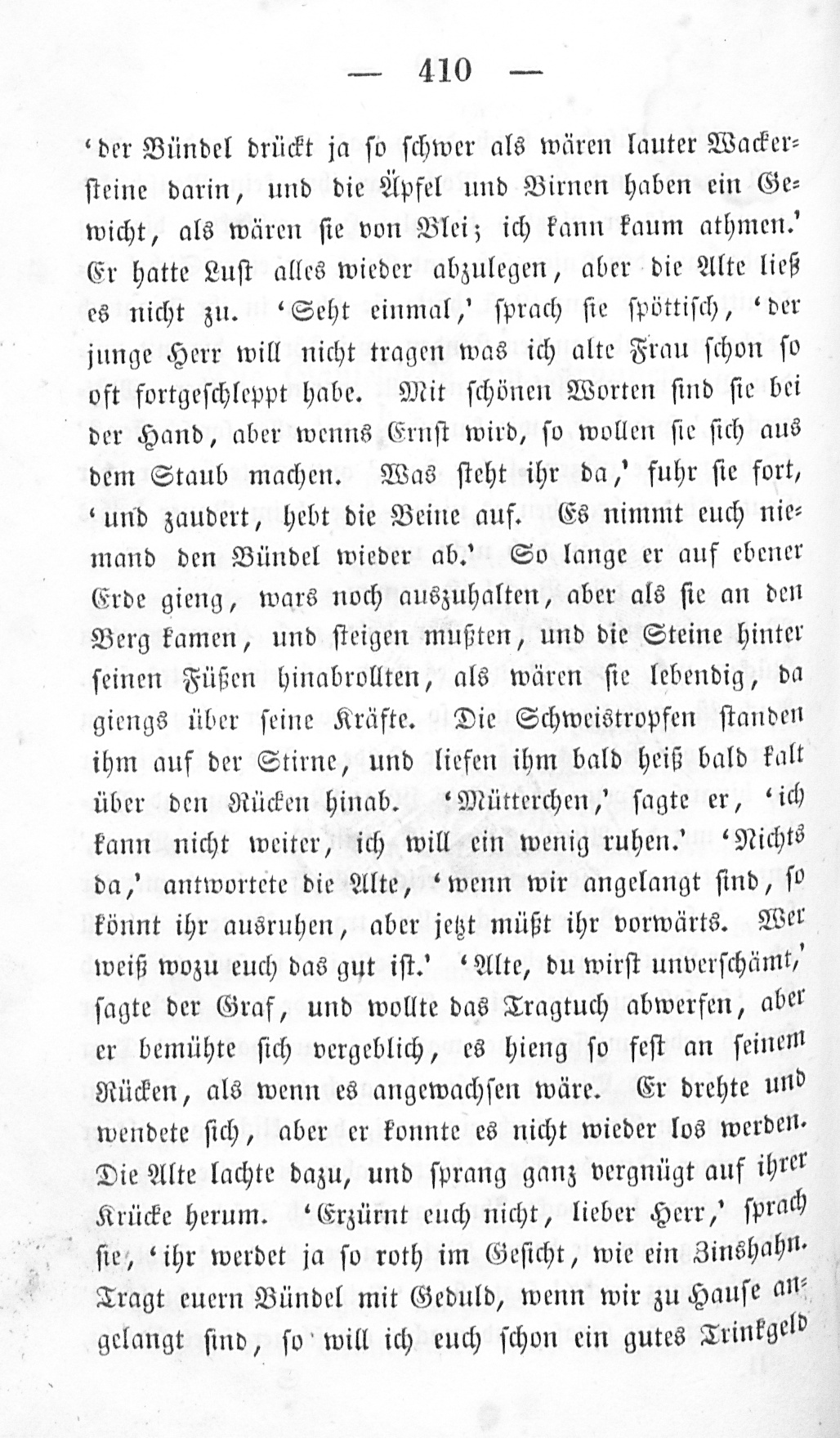 — 410 —

'der Bündel drückt ja so schwer als wären lauter Wackersteine darin, und die Äpfel und Birnen haben ein Gewicht, als wären sie von Blei; ich kann kaum athmen.' Er hatte Lust alles wieder abzulegen, aber die Alte ließ es nicht zu. 'Seht einmal,' sprach sie spöttisch, 'der junge Herr will nicht tragen was ich alte Frau schon so oft fortgeschleppt habe. Mit schönen Worten sind sie bei der Hand, aber wenns Ernst wird, so wollen sie sich aus dem Staub machen. Was steht ihr da,' fuhr sie fort, 'und zaudert, hebt die Beine auf. Es nimmt euch niemand den Bündel wieder ab.' So lange er auf ebener Erde gieng, wars noch auszuhalten, aber als sie an den Berg kamen, und steigen mußten, und die Steine hinter seinen Füßen hinabrollten, als wären sie lebendig, da giengs über seine Kräfte. Die Schweistropfen standen ihm auf der Stirne, und liefen ihm bald heiß bald kalt über den Rücken hinab. 'Mütterchen,' sagte er, 'ich kann nicht weiter, ich will ein wenig ruhen.' 'Nichts da,' antwortete die Alte, 'wenn wir angelangt sind, so könnt ihr ausruhen, aber jetzt müßt ihr vorwärts. Wer weiß wozu euch das gut ist.' 'Alte, du wirst unverschämt,' sagte der Graf, und wollte das Tragtuch abwerfen, aber er bemühte sich vergeblich, es hieng so fest an seinem Rücken, als wenn es angewachsen wäre. Er drehte und wendete sich, aber er konnte es nicht wieder los werden. Die Alte lachte dazu, und sprang ganz vergnügt auf ihrer Krücke herum. 'Erzürnt euch nicht, lieber Herr,' sprach sie, 'ihr werdet ja so roth im Gesicht, wie ein Zinshahn. Tragt euern Bündel mit Geduld, wenn wir zu Hause angelangt sind, so will ich euch schon ein gutes Trinkgeld